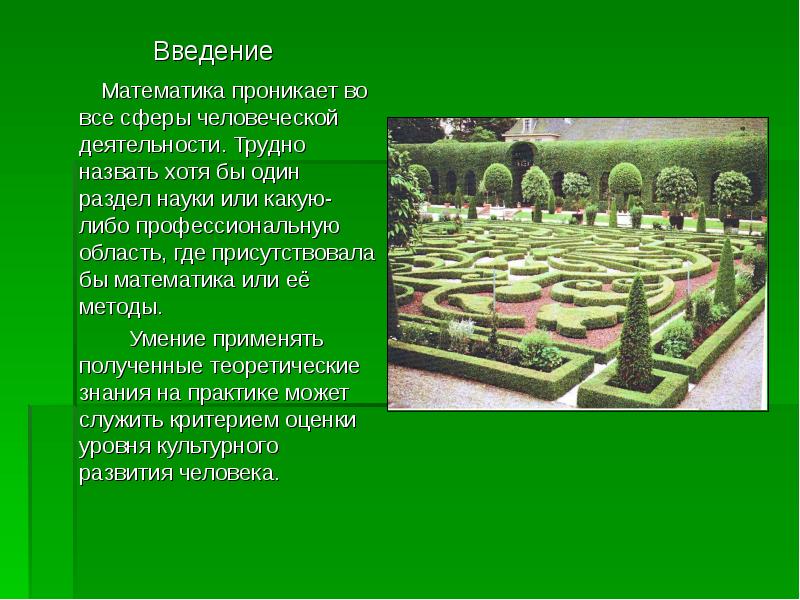 Введение

Математика проникает во все сферы человеческой деятельности. Трудно назвать хотя бы один раздел науки или какую-либо профессиональную область, где присутствовала бы математика или её методы.

Умение применять полученные теоретические знания на практике может служить критерием оценки уровня культурного развития человека.